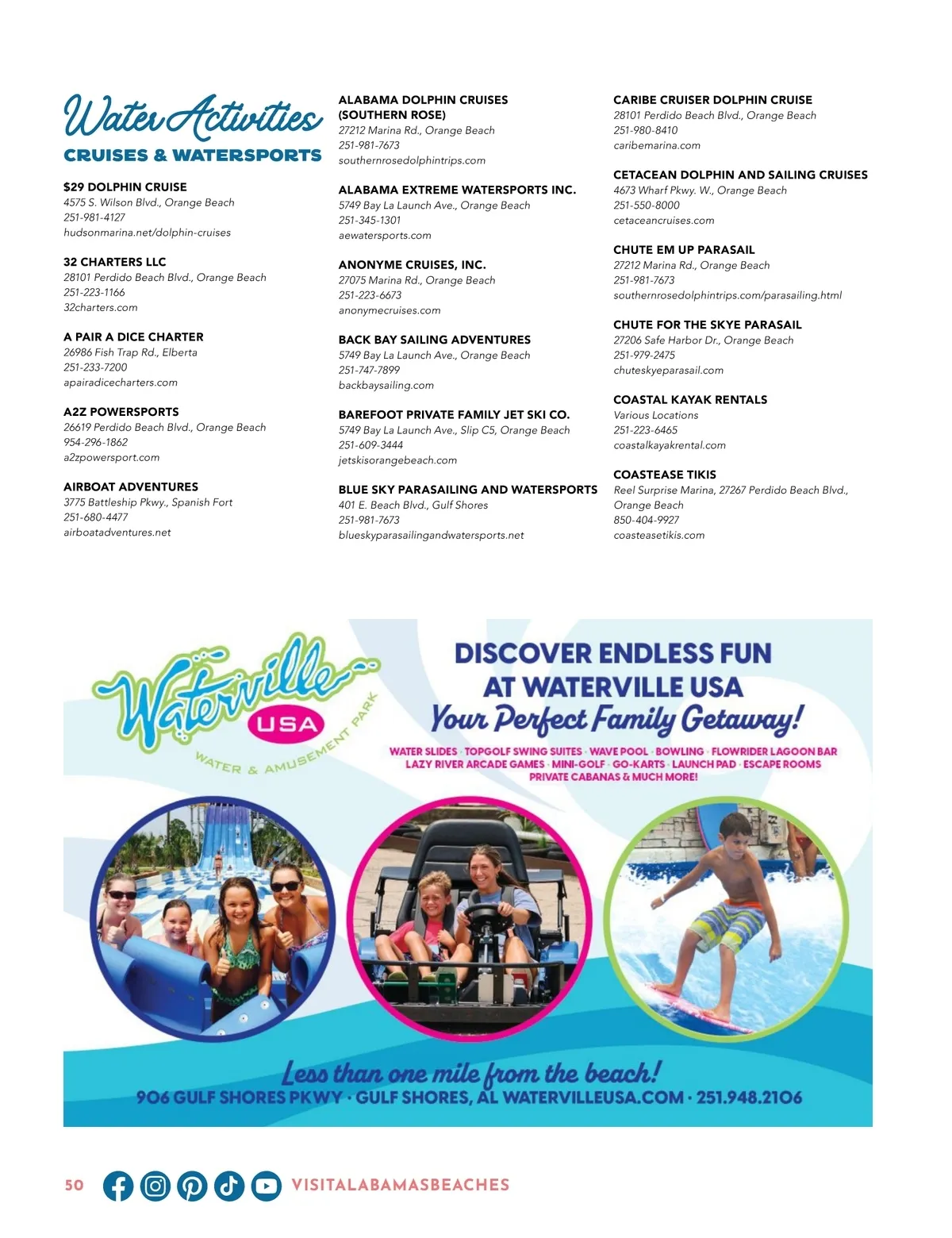 Water Activities
CRUISES & WATERSPORTS

$29 DOLPHIN CRUISE
4575 S. Wilson Blvd., Orange Beach
251-981-4127
hudsonmarina.net/dolphin-cruises

32 CHARTERS LLC
28101 Perdido Beach Blvd., Orange Beach
251-223-1166
32charters.com

A PAIR A DICE CHARTER
26986 Fish Trap Rd., Elberta
251-233-7200
apairadicecharters.com

A2Z POWERSPORTS
26619 Perdido Beach Blvd., Orange Beach
954-296-1862
a2zpowersport.com

AIRBOAT ADVENTURES
3775 Battleship Pkwy., Spanish Fort
251-680-4477
airboatadventures.net

ALABAMA DOLPHIN CRUISES (SOUTHERN ROSE)
27212 Marina Rd., Orange Beach
251-981-7673
southernrosedolphintrips.com

ALABAMA EXTREME WATERSPORTS INC.
5749 Bay La Launch Ave., Orange Beach
251-345-1301
aewatersports.com

ANONYME CRUISES, INC.
27075 Marina Rd., Orange Beach
251-223-6673
anonymecruises.com

BACK BAY SAILING ADVENTURES
5749 Bay La Launch Ave., Orange Beach
251-747-7899
backbaysailing.com

BAREFOOT PRIVATE FAMILY JET SKI CO.
5749 Bay La Launch Ave., Slip C5, Orange Beach
251-609-3444
jetskisorangebeach.com

BLUE SKY PARASAILING AND WATERSPORTS
401 E. Beach Blvd., Gulf Shores
251-981-7673
blueskyparasailingandwatersports.net

CARIBE CRUISER DOLPHIN CRUISE
28101 Perdido Beach Blvd., Orange Beach
251-980-8410
caribemarina.com

CETACEAN DOLPHIN AND SAILING CRUISES
4673 Wharf Pkwy. W., Orange Beach
251-550-8000
cetaceancruises.com

CHUTE EM UP PARASAIL
27212 Marina Rd., Orange Beach
251-981-7673
southernrosedolphintrips.com/parasailing.html

CHUTE FOR THE SKYE PARASAIL
27206 Safe Harbor Dr., Orange Beach
251-979-2475
chuteskyeparasail.com

COASTAL KAYAK RENTALS
Various Locations
251-223-6465
coastalkayakrental.com

COASTEASE TIKIS
Reel Surprise Marina, 27267 Perdido Beach Blvd., Orange Beach
850-404-9927
coasteasetikis.com

Waterville USA
WATER & AMUSEMENT PARK

DISCOVER ENDLESS FUN AT WATERVILLE USA
Your Perfect Family Getaway!
WATER SLIDES · TOPGOLF SWING SUITES · WAVE POOL · BOWLING · FLOWRIDER LAGOON BAR
LAZY RIVER ARCADE GAMES · MINI-GOLF · GO-KARTS · LAUNCH PAD · ESCAPE ROOMS
PRIVATE CABANAS & MUCH MORE!

Less than one mile from the beach!
906 GULF SHORES PKWY · GULF SHORES, AL WATERVILLEUSA.COM · 251.948.2106

50 VISITALABAMASBEACHES